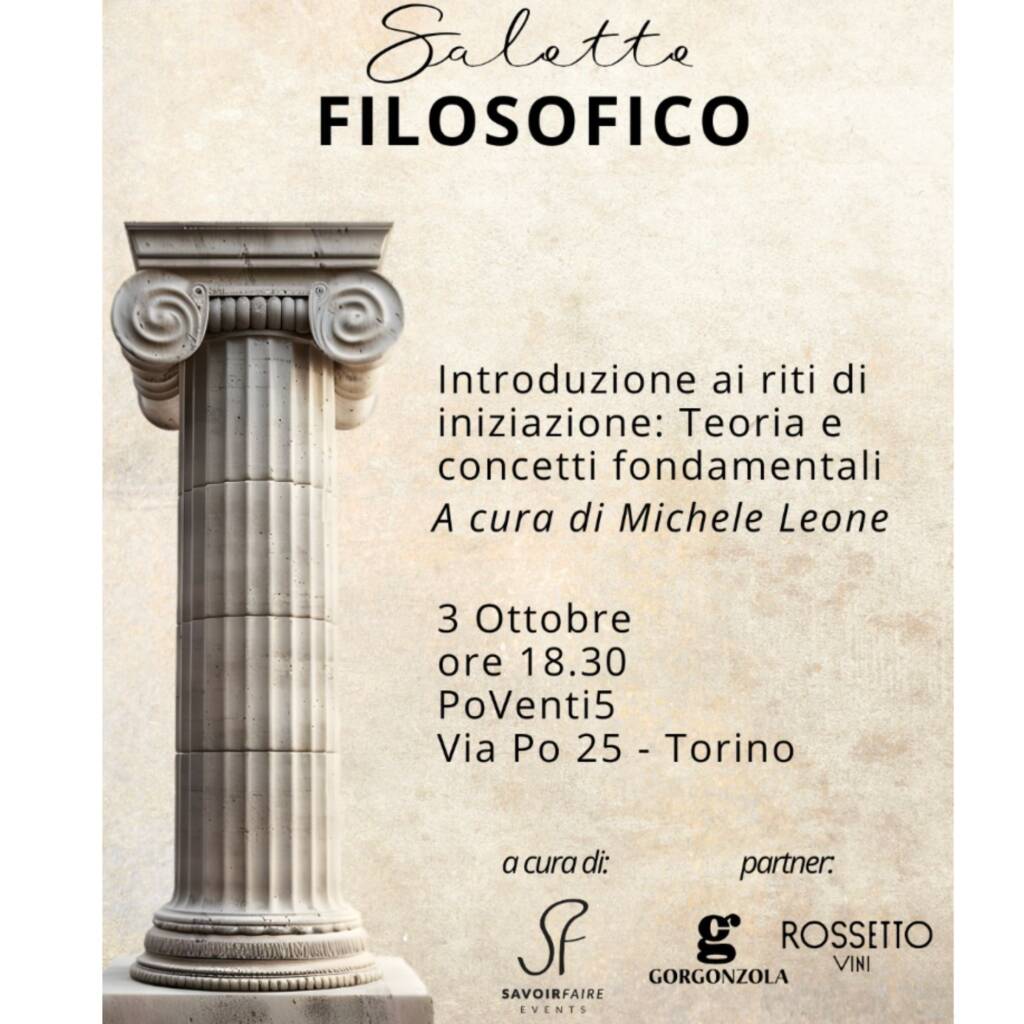 Salotto
FILOSOFICO

Introduzione ai riti di iniziazione: Teoria e concetti fondamentali
A cura di Michele Leone

3 Ottobre
ore 18.30
PoVenti5
Via Po 25 - Torino

a cura di:

SF
SAVOIRFAIRE
EVENTS

partner:

g
GORGONZOLA

ROSSETTO
VINI